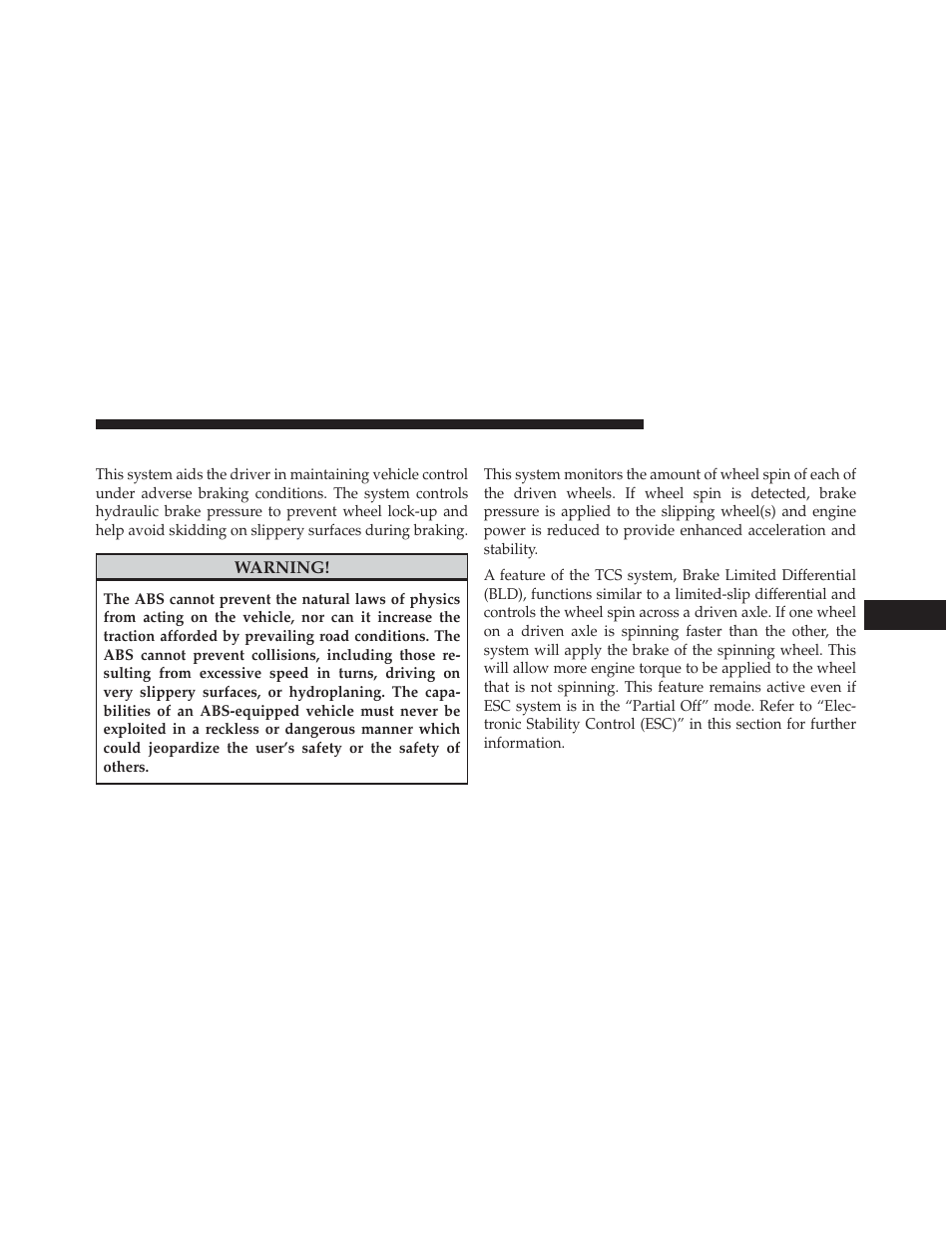 This system aids the driver in maintaining vehicle control under adverse braking conditions. The system controls hydraulic brake pressure to prevent wheel lock-up and help avoid skidding on slippery surfaces during braking.

WARNING!

The ABS cannot prevent the natural laws of physics from acting on the vehicle, nor can it increase the traction afforded by prevailing road conditions. The ABS cannot prevent collisions, including those resulting from excessive speed in turns, driving on very slippery surfaces, or hydroplaning. The capabilities of an ABS-equipped vehicle must never be exploited in a reckless or dangerous manner which could jeopardize the user's safety or the safety of others.

This system monitors the amount of wheel spin of each of the driven wheels. If wheel spin is detected, brake pressure is applied to the slipping wheel(s) and engine power is reduced to provide enhanced acceleration and stability.

A feature of the TCS system, Brake Limited Differential (BLD), functions similar to a limited-slip differential and controls the wheel spin across a driven axle. If one wheel on a driven axle is spinning faster than the other, the system will apply the brake of the spinning wheel. This will allow more engine torque to be applied to the wheel that is not spinning. This feature remains active even if ESC system is in the “Partial Off” mode. Refer to “Electronic Stability Control (ESC)” in this section for further information.